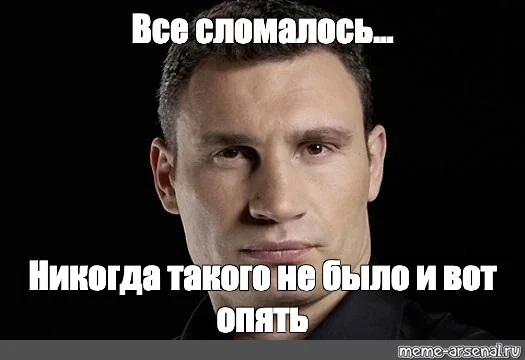 Все сломалось...

Никогда такого не было и вот опять

meme-arsenal.ru